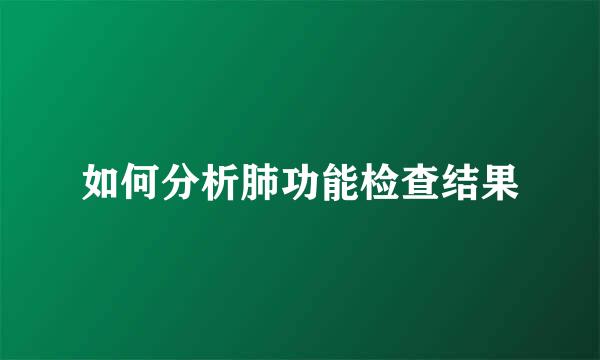 如何分析肺功能检查结果